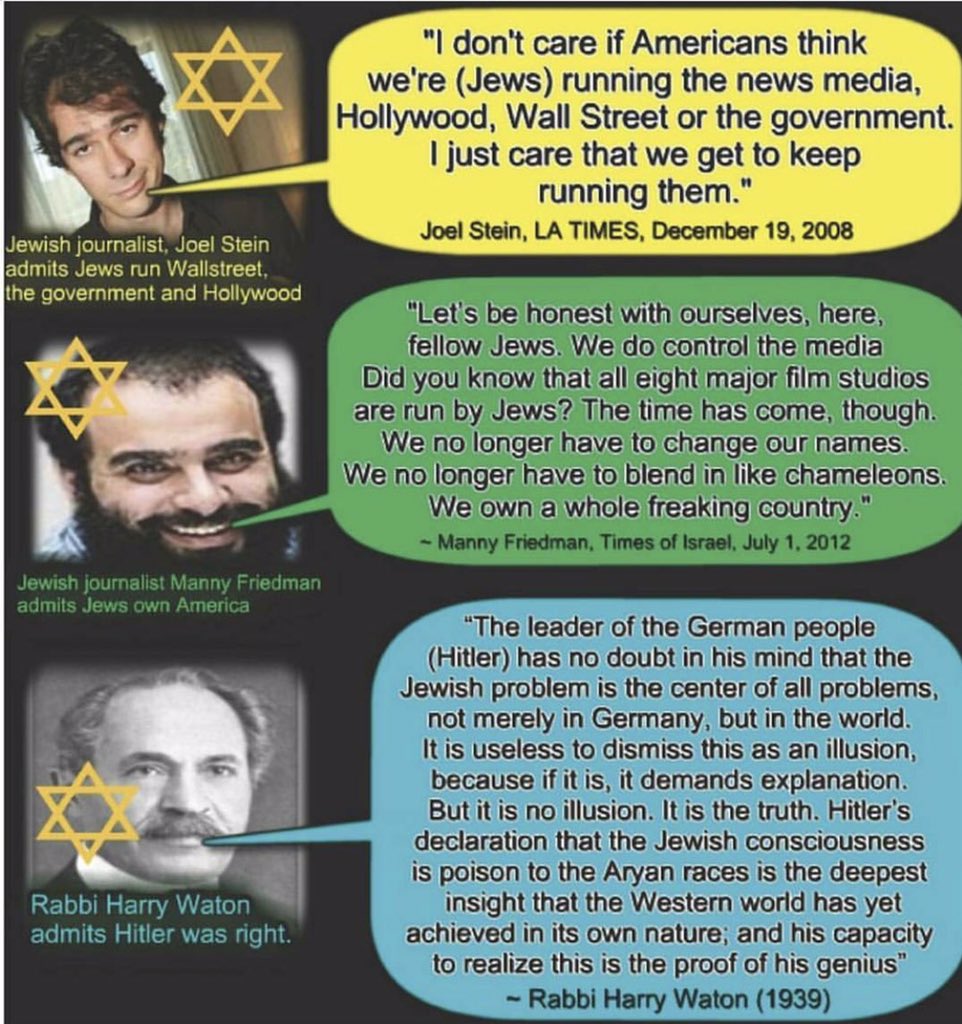 "I don't care if Americans think we're (Jews) running the news media, Hollywood, Wall Street or the government. I just care that we get to keep running them."

Joel Stein, LA TIMES, December 19, 2008

Jewish journalist, Joel Stein admits Jews run Wallstreet, the government and Hollywood

"Let's be honest with ourselves, here, fellow Jews. We do control the media Did you know that all eight major film studios are run by Jews? The time has come, though. We no longer have to change our names. We no longer have to blend in like chameleons. We own a whole freaking country."

~ Manny Friedman, Times of Israel, July 1, 2012

Jewish journalist Manny Friedman admits Jews own America

"The leader of the German people (Hitler) has no doubt in his mind that the Jewish problem is the center of all problems, not merely in Germany, but in the world. It is useless to dismiss this as an illusion, because if it is, it demands explanation. But it is no illusion. It is the truth. Hitler's declaration that the Jewish consciousness is poison to the Aryan races is the deepest insight that the Western world has yet achieved in its own nature; and his capacity to realize this is the proof of his genius"

~ Rabbi Harry Waton (1939)

Rabbi Harry Waton admits Hitler was right.